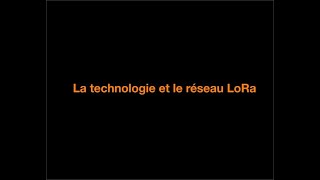 La technologie et le réseau LoRa